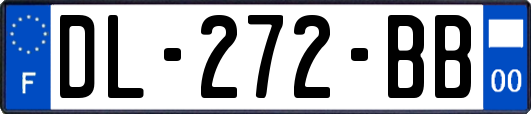 F
DL-272-BB
00